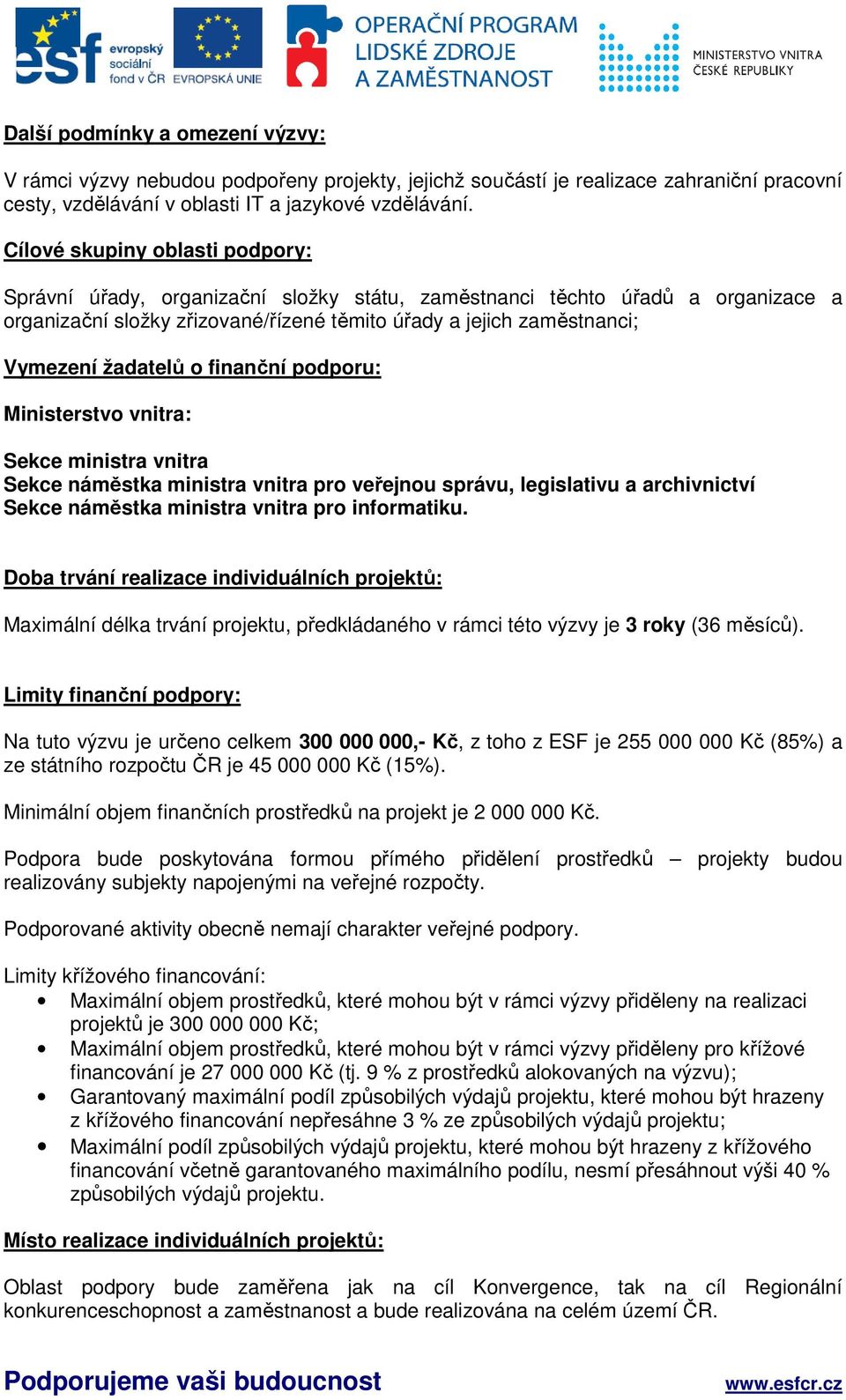 esf evropský sociální fond v ČR EVROPSKÁ UNIE OPERAČNÍ PROGRAM LIDSKÉ ZDROJE A ZAMĚSTNANOST MINISTERSTVO VNITRA ČESKÉ REPUBLIKY

Další podmínky a omezení výzvy:

V rámci výzvy nebudou podpořeny projekty, jejichž součástí je realizace zahraniční pracovní cesty, vzdělávání v oblasti IT a jazykové vzdělávání.

Cílové skupiny oblasti podpory:

Správní úřady, organizační složky státu, zaměstnanci těchto úřadů a organizace a organizační složky zřizované/řízené těmito úřady a jejich zaměstnanci;

Vymezení žadatelů o finanční podporu:

Ministerstvo vnitra:

Sekce ministra vnitra
Sekce náměstka ministra vnitra pro veřejnou správu, legislativu a archivnictví
Sekce náměstka ministra vnitra pro informatiku.

Doba trvání realizace individuálních projektů:

Maximální délka trvání projektu, předkládaného v rámci této výzvy je 3 roky (36 měsíců).

Limity finanční podpory:

Na tuto výzvu je určeno celkem 300 000 000,- Kč, z toho z ESF je 255 000 000 Kč (85%) a ze státního rozpočtu ČR je 45 000 000 Kč (15%).

Minimální objem finančních prostředků na projekt je 2 000 000 Kč.

Podpora bude poskytována formou přímého přidělení prostředků – projekty budou realizovány subjekty napojenými na veřejné rozpočty.

Podporované aktivity obecně nemají charakter veřejné podpory.

Limity křížového financování:
• Maximální objem prostředků, které mohou být v rámci výzvy přiděleny na realizaci projektů je 300 000 000 Kč;
• Maximální objem prostředků, které mohou být v rámci výzvy přiděleny pro křížové financování je 27 000 000 Kč (tj. 9 % z prostředků alokovaných na výzvu);
• Garantovaný maximální podíl způsobilých výdajů projektu, které mohou být hrazeny z křížového financování nepřesáhne 3 % ze způsobilých výdajů projektu;
• Maximální podíl způsobilých výdajů projektu, které mohou být hrazeny z křížového financování včetně garantovaného maximálního podílu, nesmí přesáhnout výši 40 % způsobilých výdajů projektu.

Místo realizace individuálních projektů:

Oblast podpory bude zaměřena jak na cíl Konvergence, tak na cíl Regionální konkurenceschopnost a zaměstnanost a bude realizována na celém území ČR.

Podporujeme vaši budoucnost www.esfcr.cz